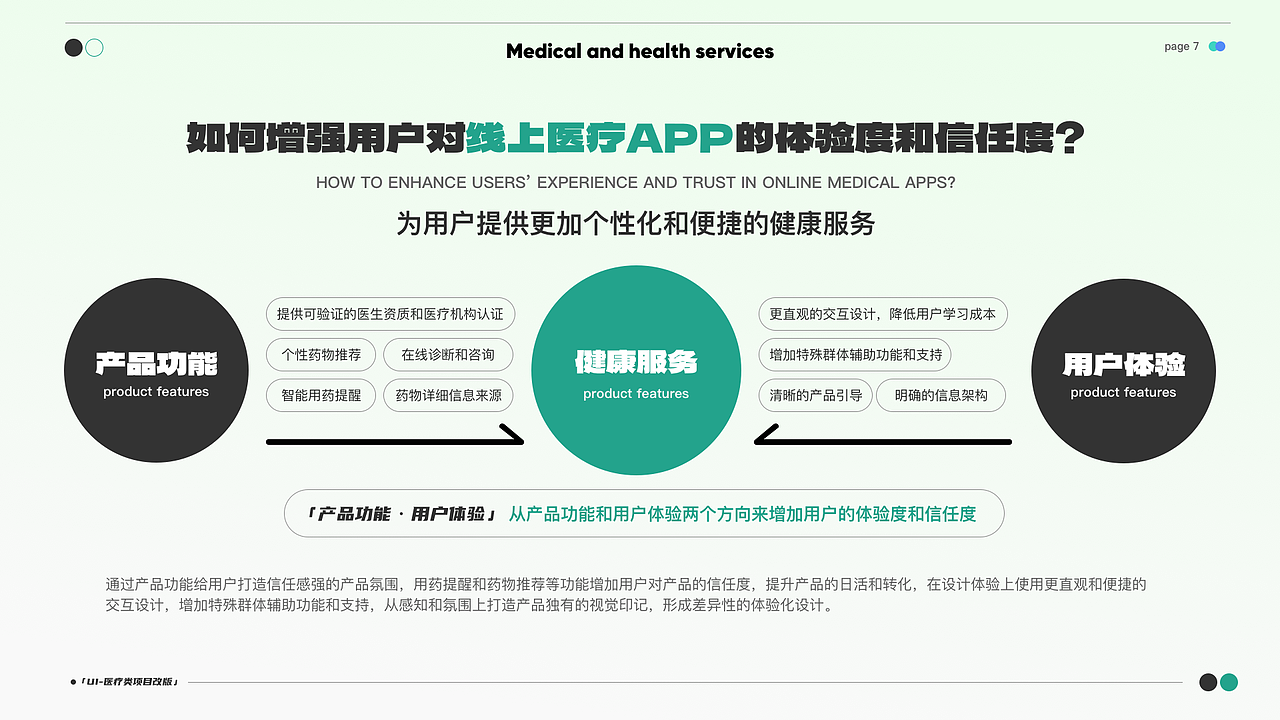 Medical and health services

page 7

如何增强用户对线上医疗APP的体验度和信任度？

HOW TO ENHANCE USERS' EXPERIENCE AND TRUST IN ONLINE MEDICAL APPS?

为用户提供更加个性化和便捷的健康服务

产品功能
product features

提供可验证的医生资质和医疗机构认证
个性药物推荐
在线诊断和咨询
智能用药提醒
药物详细信息来源

健康服务
product features

更直观的交互设计，降低用户学习成本
增加特殊群体辅助功能和支持
清晰的产品引导
明确的信息架构

用户体验
product features

「产品功能 · 用户体验」 从产品功能和用户体验两个方向来增加用户的体验度和信任度

通过产品功能给用户打造信任感强的产品氛围，用药提醒和药物推荐等功能增加用户对产品的信任度，提升产品的日活和转化，在设计体验上使用更直观和便捷的交互设计，增加特殊群体辅助功能和支持，从感知和氛围上打造产品独有的视觉印记，形成差异性的体验化设计。

「UI-医疗类项目改版」